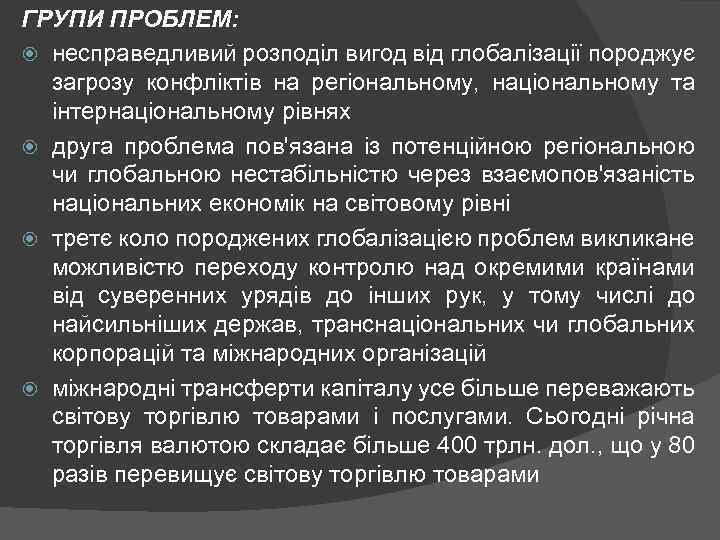 ГРУПИ ПРОБЛЕМ:

несправедливий розподіл вигод від глобалізації породжує загрозу конфліктів на регіональному, національному та інтернаціональному рівнях

друга проблема пов'язана із потенційною регіональною чи глобальною нестабільністю через взаємопов'язаність національних економік на світовому рівні

третє коло породжених глобалізацією проблем викликане можливістю переходу контролю над окремими країнами від суверенних урядів до інших рук, у тому числі до найсильніших держав, транснаціональних чи глобальних корпорацій та міжнародних організацій

міжнародні трансферти капіталу усе більше переважають світову торгівлю товарами і послугами. Сьогодні річна торгівля валютою складає більше 400 трлн. дол., що у 80 разів перевищує світову торгівлю товарами